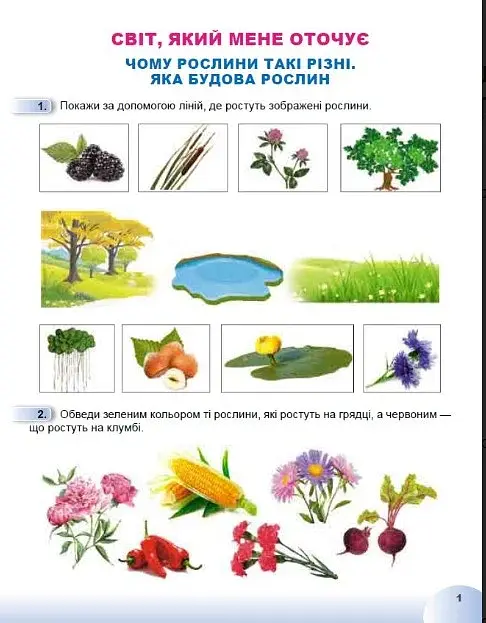 СВІТ, ЯКИЙ МЕНЕ ОТОЧУЄ

ЧОМУ РОСЛИНИ ТАКІ РІЗНІ.
ЯКА БУДОВА РОСЛИН

1. Покажи за допомогою ліній, де ростуть зображені рослини.

2. Обведи зеленим кольором ті рослини, які ростуть на грядці, а червоним — що ростуть на клумбі.

1